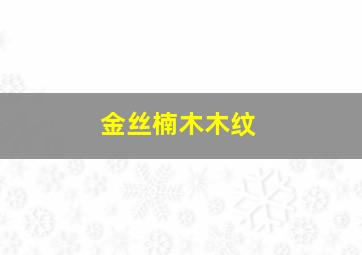 金丝楠木木纹